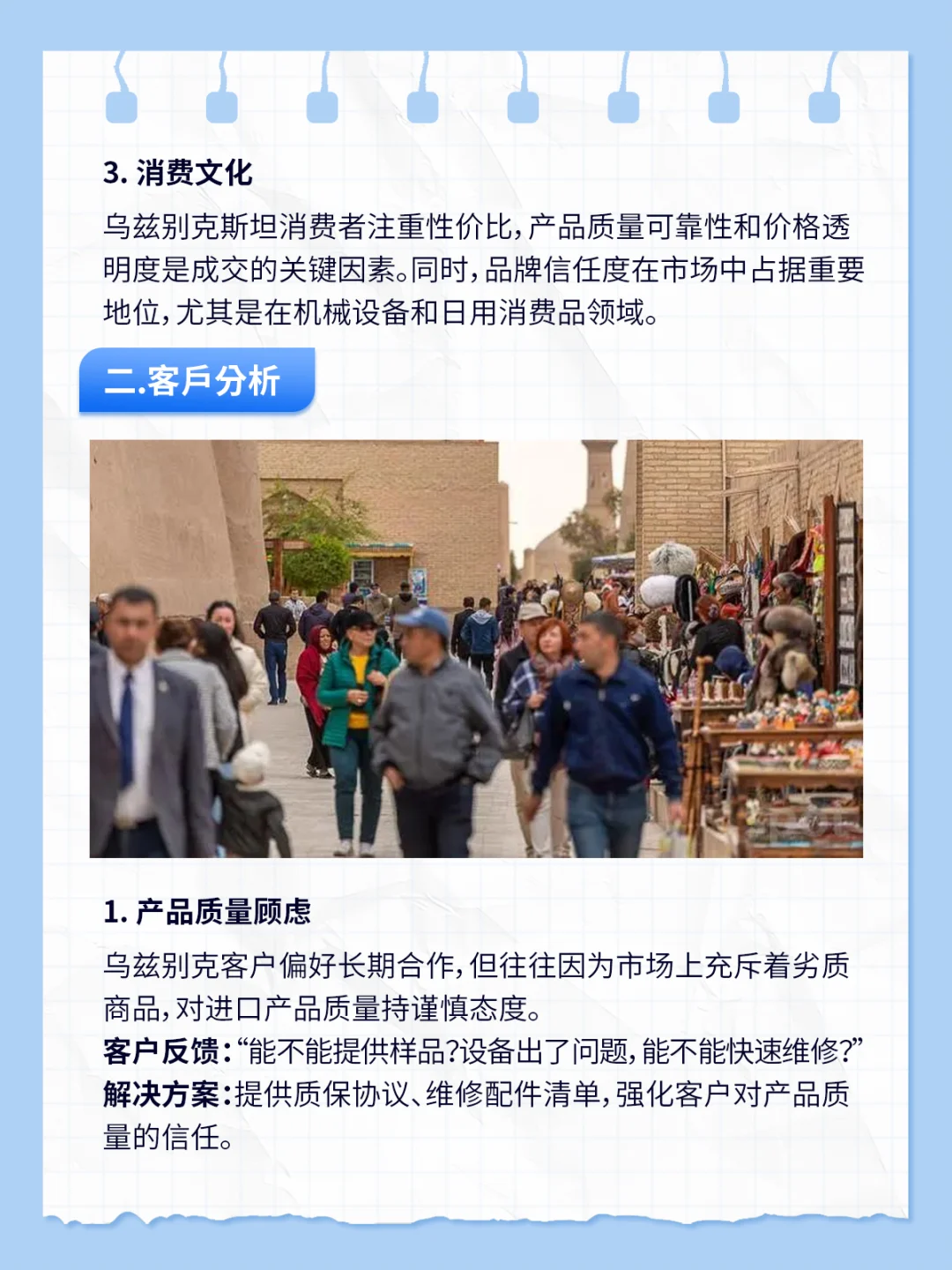 3. 消费文化

乌兹别克斯坦消费者注重性价比，产品质量可靠性和价格透明度是成交的关键因素。同时，品牌信任度在市场中占据重要地位，尤其是在机械设备和日用消费品领域。

二.客戶分析

1. 产品质量顾虑

乌兹别克客户偏好长期合作，但往往因为市场上充斥着劣质商品，对进口产品质量持谨慎态度。

客户反馈：“能不能提供样品?设备出了问题，能不能快速维修?”

解决方案：提供质保协议、维修配件清单，强化客户对产品质量的信任。